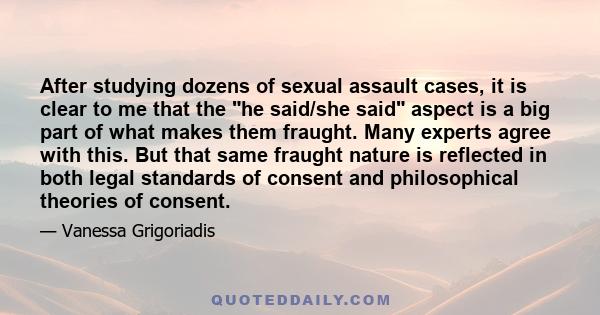 After studying dozens of sexual assault cases, it is clear to me that the "he said/she said" aspect is a big part of what makes them fraught. Many experts agree with this. But that same fraught nature is reflected in both legal standards of consent and philosophical theories of consent.

— Vanessa Grigoriadis

QUOTEDDAILY.COM